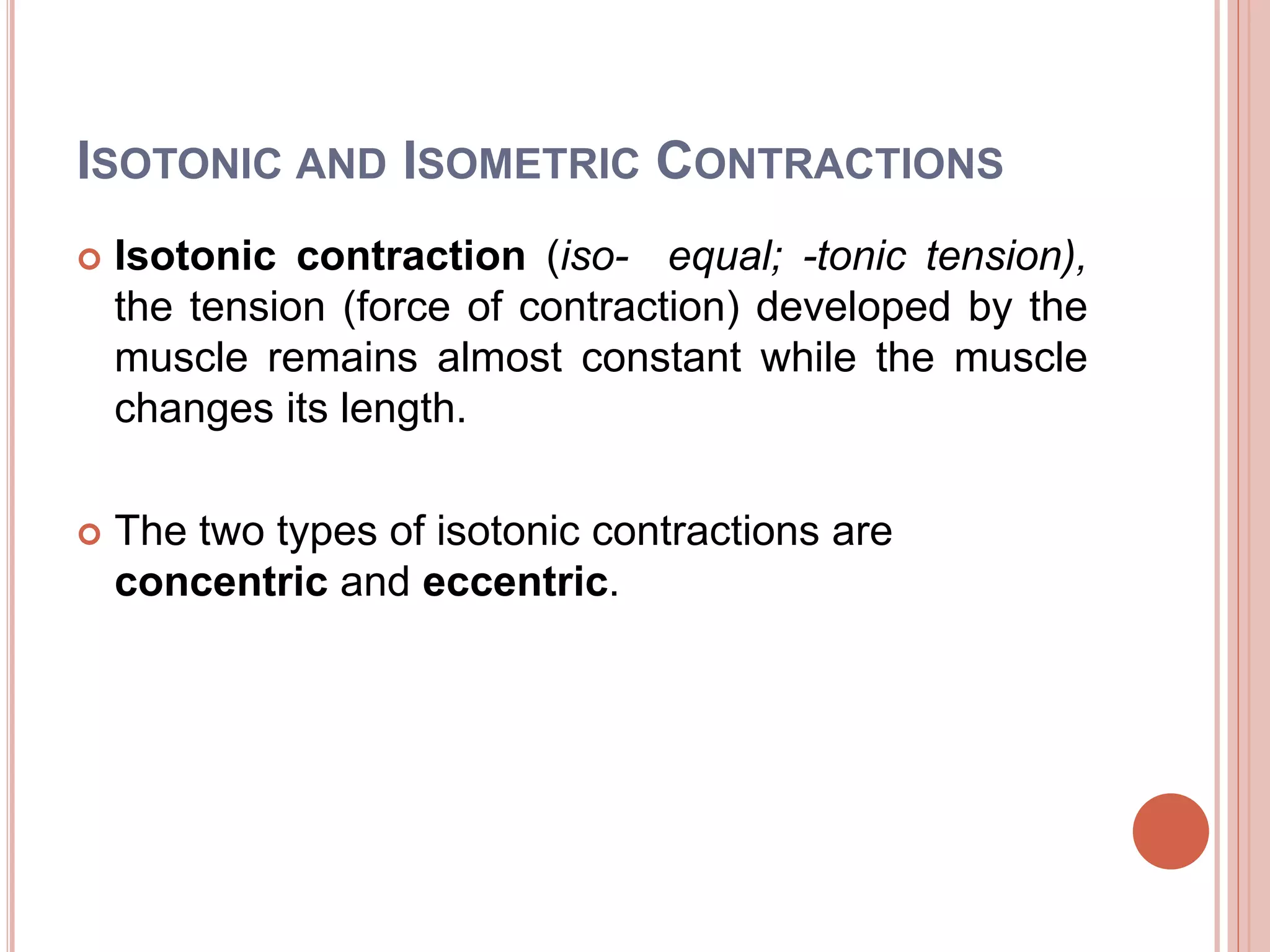 ISOTONIC AND ISOMETRIC CONTRACTIONS

Isotonic contraction (iso- equal; -tonic tension), the tension (force of contraction) developed by the muscle remains almost constant while the muscle changes its length.

The two types of isotonic contractions are concentric and eccentric.